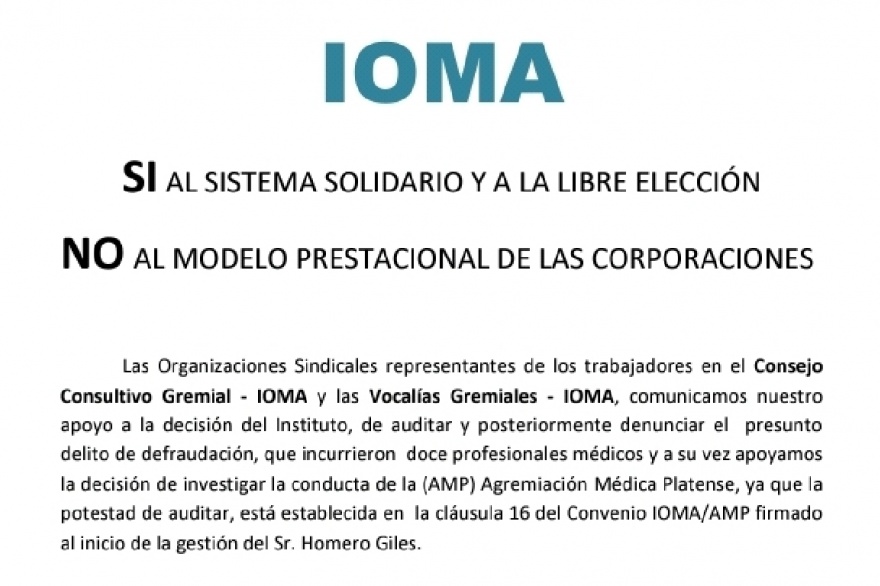 IOMA

SI AL SISTEMA SOLIDARIO Y A LA LIBRE ELECCIÓN

NO AL MODELO PRESTACIONAL DE LAS CORPORACIONES

Las Organizaciones Sindicales representantes de los trabajadores en el Consejo Consultivo Gremial - IOMA y las Vocalías Gremiales - IOMA, comunicamos nuestro apoyo a la decisión del Instituto, de auditar y posteriormente denunciar el presunto delito de defraudación, que incurrieron doce profesionales médicos y a su vez apoyamos la decisión de investigar la conducta de la (AMP) Agremiación Médica Platense, ya que la potestad de auditar, está establecida en la cláusula 16 del Convenio IOMA/AMP firmado al inicio de la gestión del Sr. Homero Giles.